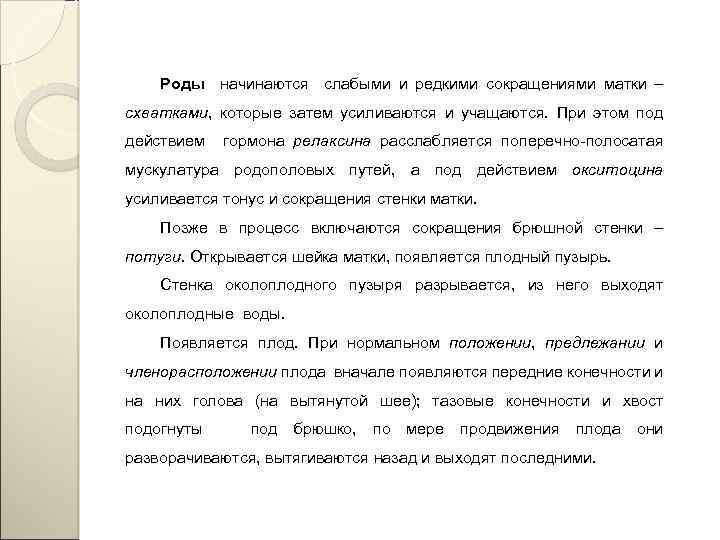 Роды начинаются слабыми и редкими сокращениями матки – схватками, которые затем усиливаются и учащаются. При этом под действием гормона релаксина расслабляется поперечно-полосатая мускулатура родополовых путей, а под действием окситоцина усиливается тонус и сокращения стенки матки.

Позже в процесс включаются сокращения брюшной стенки – потуги. Открывается шейка матки, появляется плодный пузырь.

Стенка околоплодного пузыря разрывается, из него выходят околоплодные воды.

Появляется плод. При нормальном положении, предлежании и членорасположении плода вначале появляются передние конечности и на них голова (на вытянутой шее); тазовые конечности и хвост подогнуты под брюшко, по мере продвижения плода они разворачиваются, вытягиваются назад и выходят последними.